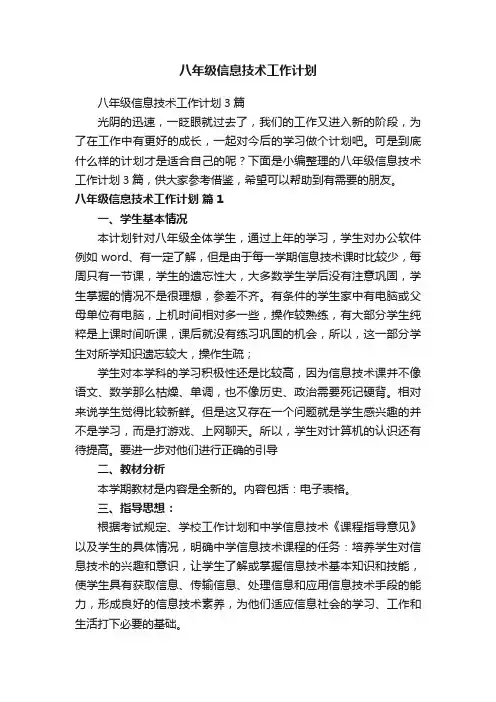 八年级信息技术工作计划

八年级信息技术工作计划 3 篇

光阴的迅速，一眨眼就过去了，我们的工作又进入新的阶段，为了在工作中有更好的成长，一起对今后的学习做个计划吧。可是到底什么样的计划才是适合自己的呢？下面是小编整理的八年级信息技术工作计划 3 篇，供大家参考借鉴，希望可以帮助到有需要的朋友。

八年级信息技术工作计划 篇 1

一、学生基本情况

本计划针对八年级全体学生，通过上年的学习，学生对办公软件例如 word、有一定了解，但是由于每一学期信息技术课时比较少，每周只有一节课，学生的遗忘性大，大多数学生学后没有注意巩固，学生掌握的情况不是很理想，参差不齐。有条件的学生家中有电脑或父母单位有电脑，上机时间相对多一些，操作较熟练，有大部分学生纯粹是上课时间听课，课后就没有练习巩固的机会，所以，这一部分学生对所学知识遗忘较大，操作生疏；

学生对本学科的学习积极性还是比较高，因为信息技术课并不像语文、数学那么枯燥、单调，也不像历史、政治需要死记硬背。相对来说学生觉得比较新鲜。但是这又存在一个问题就是学生感兴趣的并不是学习，而是打游戏、上网聊天。所以，学生对计算机的认识还有待提高。要进一步对他们进行正确的引导

二、教材分析

本学期教材是内容是全新的。内容包括：电子表格。

三、指导思想：

根据考试规定、学校工作计划和中学信息技术《课程指导意见》以及学生的具体情况，明确中学信息技术课程的任务：培养学生对信息技术的兴趣和意识，让学生了解或掌握信息技术基本知识和技能，使学生具有获取信息、传输信息、处理信息和应用信息技术手段的能力，形成良好的信息技术素养，为他们适应信息社会的学习、工作和生活打下必要的基础。